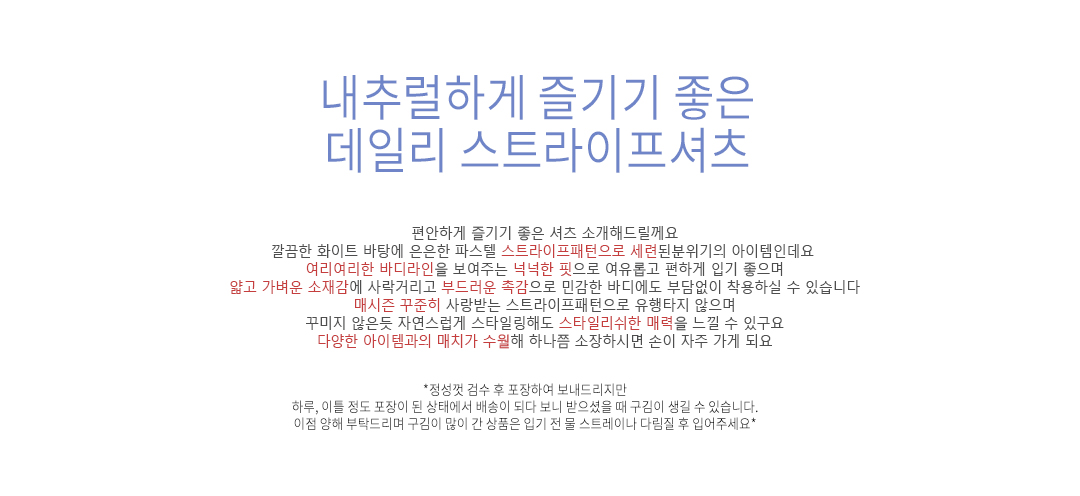 내추럴하게 즐기기 좋은
데일리 스트라이프셔츠

편안하게 즐기기 좋은 셔츠 소개해드릴께요
깔끔한 화이트 바탕에 은은한 파스텔 스트라이프패턴으로 세련된분위기의 아이템인데요
여리여리한 바디라인을 보여주는 넉넉한 핏으로 여유롭고 편하게 입기 좋으며
얇고 가벼운 소재감에 사락거리고 부드러운 촉감으로 민감한 바디에도 부담없이 착용하실 수 있습니다
매시즌 꾸준히 사랑받는 스트라이프패턴으로 유행타지 않으며
꾸미지 않은듯 자연스럽게 스타일링해도 스타일리쉬한 매력을 느낄 수 있구요
다양한 아이템과의 매치가 수월해 하나쯤 소장하시면 손이 자주 가게 되요

*정성껏 검수 후 포장하여 보내드리지만
하루, 이틀 정도 포장이 된 상태에서 배송이 되다 보니 받으셨을 때 구김이 생길 수 있습니다.
이점 양해 부탁드리며 구김이 많이 간 상품은 입기 전 물 스트레이나 다림질 후 입어주세요*